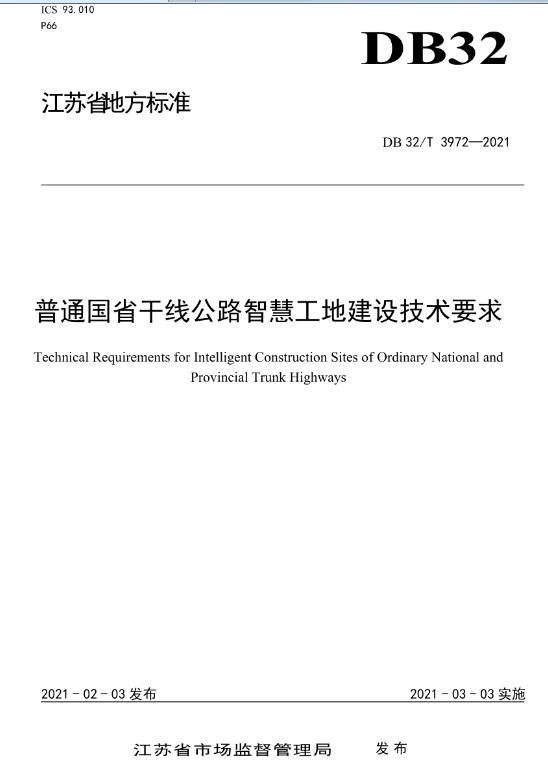 ICS 93.010
P66

DB32

江苏省地方标准

DB 32/T 3972—2021

普通国省干线公路智慧工地建设技术要求

Technical Requirements for Intelligent Construction Sites of Ordinary National and Provincial Trunk Highways

2021 - 02 - 03 发布

2021 - 03 - 03 实施

江苏省市场监督管理局 发布